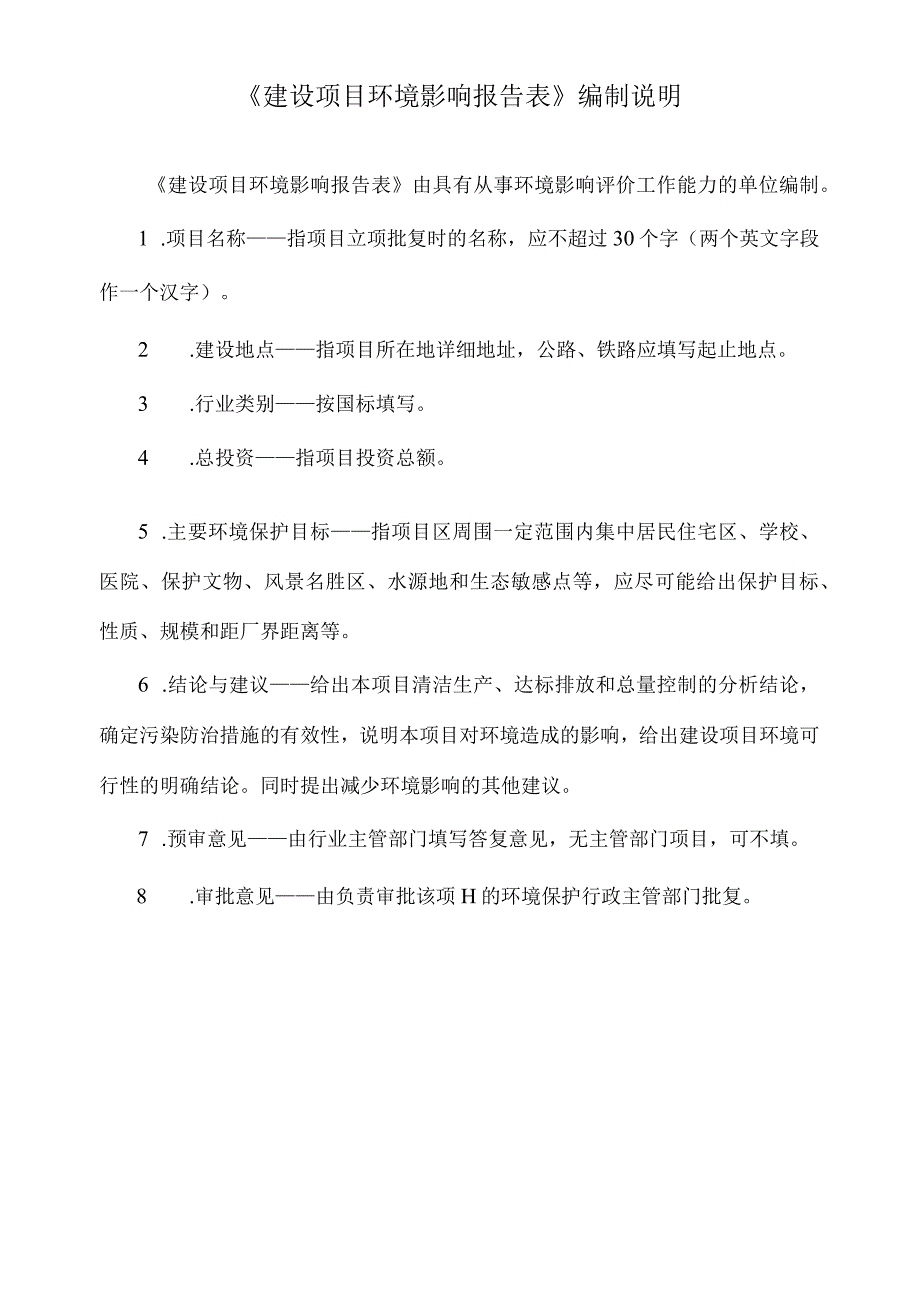 《建设项目环境影响报告表》编制说明

《建设项目环境影响报告表》由具有从事环境影响评价工作能力的单位编制。

1 .项目名称——指项目立项批复时的名称，应不超过30个字（两个英文字段作一个汉字）。

2 .建设地点——指项目所在地详细地址，公路、铁路应填写起止地点。

3 .行业类别——按国标填写。

4 .总投资——指项目投资总额。

5 .主要环境保护目标——指项目区周围一定范围内集中居民住宅区、学校、医院、保护文物、风景名胜区、水源地和生态敏感点等，应尽可能给出保护目标、性质、规模和距厂界距离等。

6 .结论与建议——给出本项目清洁生产、达标排放和总量控制的分析结论，确定污染防治措施的有效性，说明本项目对环境造成的影响，给出建设项目环境可行性的明确结论。同时提出减少环境影响的其他建议。

7 .预审意见——由行业主管部门填写答复意见，无主管部门项目，可不填。

8 .审批意见——由负责审批该项H的环境保护行政主管部门批复。